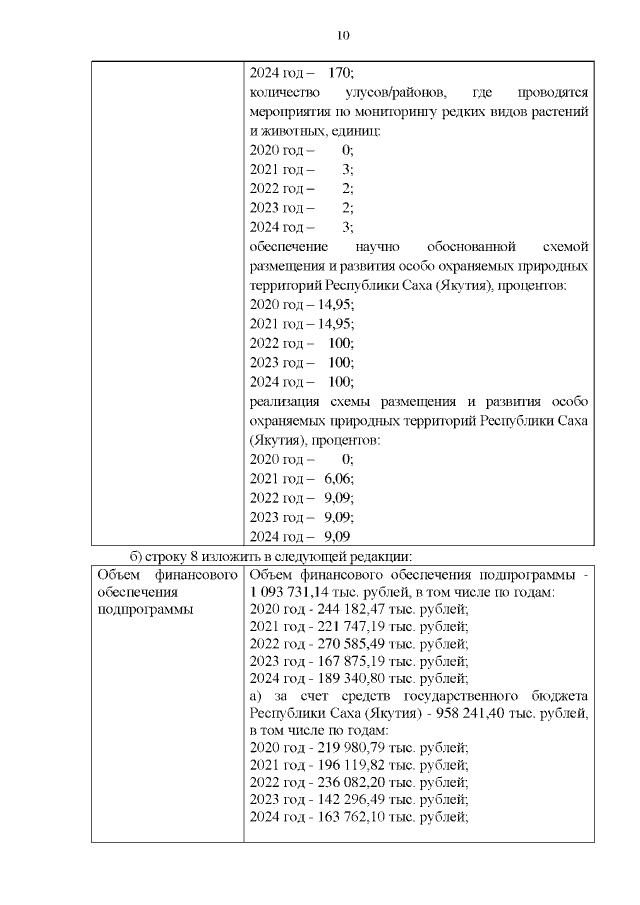 10

| | 2024 год – 170;<br>количество улусов/районов, где проводятся мероприятия по мониторингу редких видов растений и животных, единиц:<br>2020 год – 0;<br>2021 год – 3;<br>2022 год – 2;<br>2023 год – 2;<br>2024 год – 3;<br>обеспечение научно обоснованной схемой размещения и развития особо охраняемых природных территорий Республики Саха (Якутия), процентов:<br>2020 год – 14,95;<br>2021 год – 14,95;<br>2022 год – 100;<br>2023 год – 100;<br>2024 год – 100;<br>реализация схемы размещения и развития особо охраняемых природных территорий Республики Саха (Якутия), процентов:<br>2020 год – 0;<br>2021 год – 6,06;<br>2022 год – 9,09;<br>2023 год – 9,09;<br>2024 год – 9,09 |
|---|---|

б) строку 8 изложить в следующей редакции:

| Объем финансового обеспечения подпрограммы | Объем финансового обеспечения подпрограммы - 1 093 731,14 тыс. рублей, в том числе по годам:<br>2020 год - 244 182,47 тыс. рублей;<br>2021 год - 221 747,19 тыс. рублей;<br>2022 год - 270 585,49 тыс. рублей;<br>2023 год - 167 875,19 тыс. рублей;<br>2024 год - 189 340,80 тыс. рублей;<br>а) за счет средств государственного бюджета Республики Саха (Якутия) - 958 241,40 тыс. рублей, в том числе по годам:<br>2020 год - 219 980,79 тыс. рублей;<br>2021 год - 196 119,82 тыс. рублей;<br>2022 год - 236 082,20 тыс. рублей;<br>2023 год - 142 296,49 тыс. рублей;<br>2024 год - 163 762,10 тыс. рублей; |
|---|---|